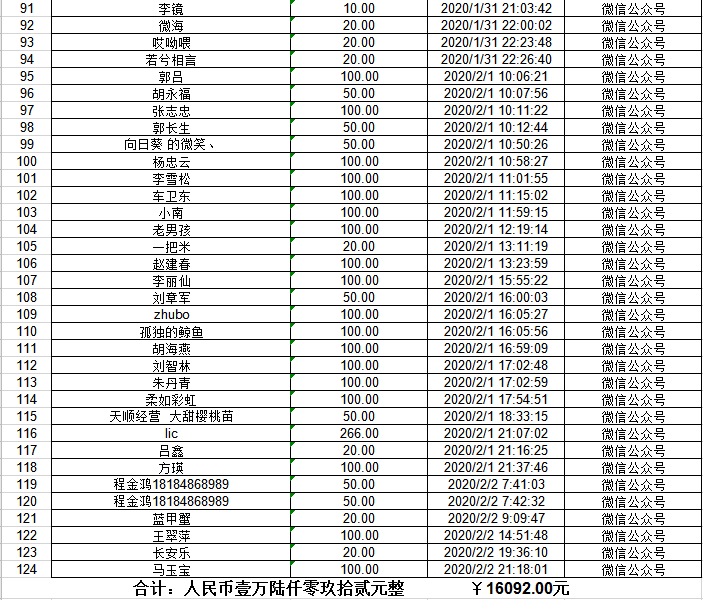 | 91 | 李镜 | 10.00 | 2020/1/31 21:03:42 | 微信公众号 |
|---|---|---|---|---|
| 92 | 微海 | 20.00 | 2020/1/31 22:00:02 | 微信公众号 |
| 93 | 哎呦喂 | 20.00 | 2020/1/31 22:23:48 | 微信公众号 |
| 94 | 若兮相言 | 20.00 | 2020/1/31 22:26:40 | 微信公众号 |
| 95 | 郭吕 | 100.00 | 2020/2/1 10:06:21 | 微信公众号 |
| 96 | 胡永福 | 50.00 | 2020/2/1 10:07:56 | 微信公众号 |
| 97 | 张志忠 | 100.00 | 2020/2/1 10:11:22 | 微信公众号 |
| 98 | 郭长生 | 50.00 | 2020/2/1 10:12:44 | 微信公众号 |
| 99 | 向日葵 的微笑、 | 50.00 | 2020/2/1 10:50:26 | 微信公众号 |
| 100 | 杨忠云 | 100.00 | 2020/2/1 10:58:27 | 微信公众号 |
| 101 | 李雪松 | 100.00 | 2020/2/1 11:01:55 | 微信公众号 |
| 102 | 车卫东 | 100.00 | 2020/2/1 11:15:02 | 微信公众号 |
| 103 | 小南 | 100.00 | 2020/2/1 11:59:15 | 微信公众号 |
| 104 | 老男孩 | 100.00 | 2020/2/1 12:19:14 | 微信公众号 |
| 105 | 一把米 | 20.00 | 2020/2/1 13:11:19 | 微信公众号 |
| 106 | 赵建春 | 100.00 | 2020/2/1 13:23:59 | 微信公众号 |
| 107 | 李丽仙 | 100.00 | 2020/2/1 15:55:22 | 微信公众号 |
| 108 | 刘章军 | 50.00 | 2020/2/1 16:00:03 | 微信公众号 |
| 109 | zhubo | 100.00 | 2020/2/1 16:05:27 | 微信公众号 |
| 110 | 孤独的鲸鱼 | 100.00 | 2020/2/1 16:05:56 | 微信公众号 |
| 111 | 胡海燕 | 100.00 | 2020/2/1 16:59:09 | 微信公众号 |
| 112 | 刘智林 | 100.00 | 2020/2/1 17:02:48 | 微信公众号 |
| 113 | 朱丹青 | 100.00 | 2020/2/1 17:02:59 | 微信公众号 |
| 114 | 柔如彩虹 | 100.00 | 2020/2/1 17:54:51 | 微信公众号 |
| 115 | 天顺经营 大甜樱桃苗 | 50.00 | 2020/2/1 18:33:15 | 微信公众号 |
| 116 | lic | 266.00 | 2020/2/1 21:07:02 | 微信公众号 |
| 117 | 吕鑫 | 20.00 | 2020/2/1 21:16:25 | 微信公众号 |
| 118 | 方瑛 | 100.00 | 2020/2/1 21:37:46 | 微信公众号 |
| 119 | 程金鸿18184868989 | 50.00 | 2020/2/2 7:41:03 | 微信公众号 |
| 120 | 程金鸿18184868989 | 50.00 | 2020/2/2 7:42:32 | 微信公众号 |
| 121 | 蓝甲蟹 | 20.00 | 2020/2/2 9:09:47 | 微信公众号 |
| 122 | 王翠萍 | 100.00 | 2020/2/2 14:51:48 | 微信公众号 |
| 123 | 长安乐 | 20.00 | 2020/2/2 19:36:10 | 微信公众号 |
| 124 | 马玉宝 | 100.00 | 2020/2/2 21:18:01 | 微信公众号 |

合计：人民币壹万陆仟零玖拾贰元整 ￥16092.00元